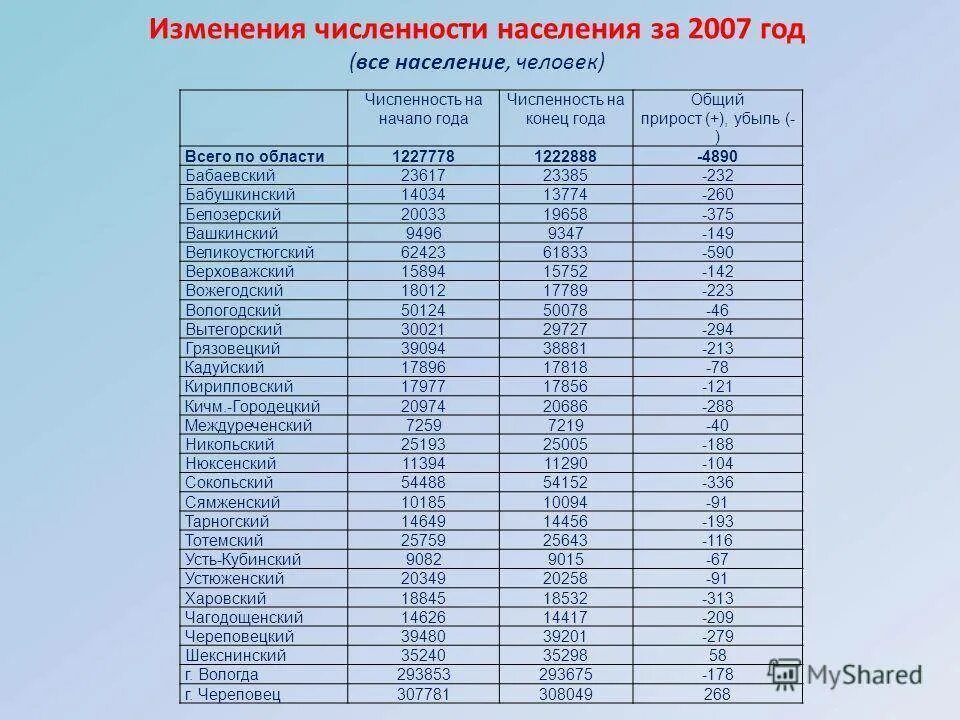 Изменения численности населения за 2007 год
(все население, человек)

| | Численность на начало года | Численность на конец года | Общий прирост (+), убыль (-) |
|---|---|---|---|
| Всего по области | 1227778 | 1222888 | -4890 |
| Бабаевский | 23617 | 23385 | -232 |
| Бабушкинский | 14034 | 13774 | -260 |
| Белозерский | 20033 | 19658 | -375 |
| Вашкинский | 9496 | 9347 | -149 |
| Великоустюгский | 62423 | 61833 | -590 |
| Верховажский | 15894 | 15752 | -142 |
| Вожегодский | 18012 | 17789 | -223 |
| Вологодский | 50124 | 50078 | -46 |
| Вытегорский | 30021 | 29727 | -294 |
| Грязовецкий | 39094 | 38881 | -213 |
| Кадуйский | 17896 | 17818 | -78 |
| Кирилловский | 17977 | 17856 | -121 |
| Кичм.-Городецкий | 20974 | 20686 | -288 |
| Междуреченский | 7259 | 7219 | -40 |
| Никольский | 25193 | 25005 | -188 |
| Нюксенский | 11394 | 11290 | -104 |
| Сокольский | 54488 | 54152 | -336 |
| Сямженский | 10185 | 10094 | -91 |
| Тарногский | 14649 | 14456 | -193 |
| Тотемский | 25759 | 25643 | -116 |
| Усть-Кубинский | 9082 | 9015 | -67 |
| Устюженский | 20349 | 20258 | -91 |
| Харовский | 18845 | 18532 | -313 |
| Чагодощенский | 14626 | 14417 | -209 |
| Череповецкий | 39480 | 39201 | -279 |
| Шекснинский | 35240 | 35298 | 58 |
| г. Вологда | 293853 | 293675 | -178 |
| г. Череповец | 307781 | 308049 | 268 |

MyShared